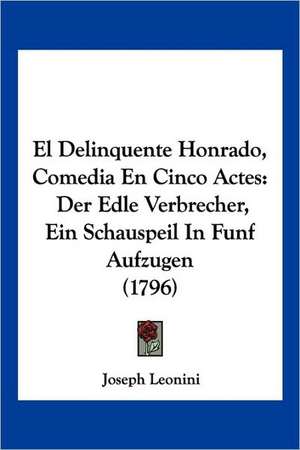 El Delinquente Honrado, Comedia En Cinco Actes: Der Edle Verbrecher, Ein Schauspeil In Funf Aufzugen (1796)

Joseph Leonini